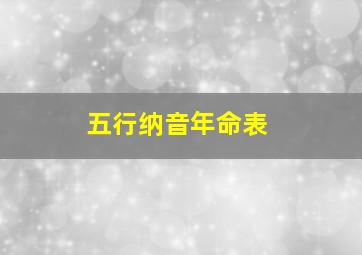 五行纳音年命表